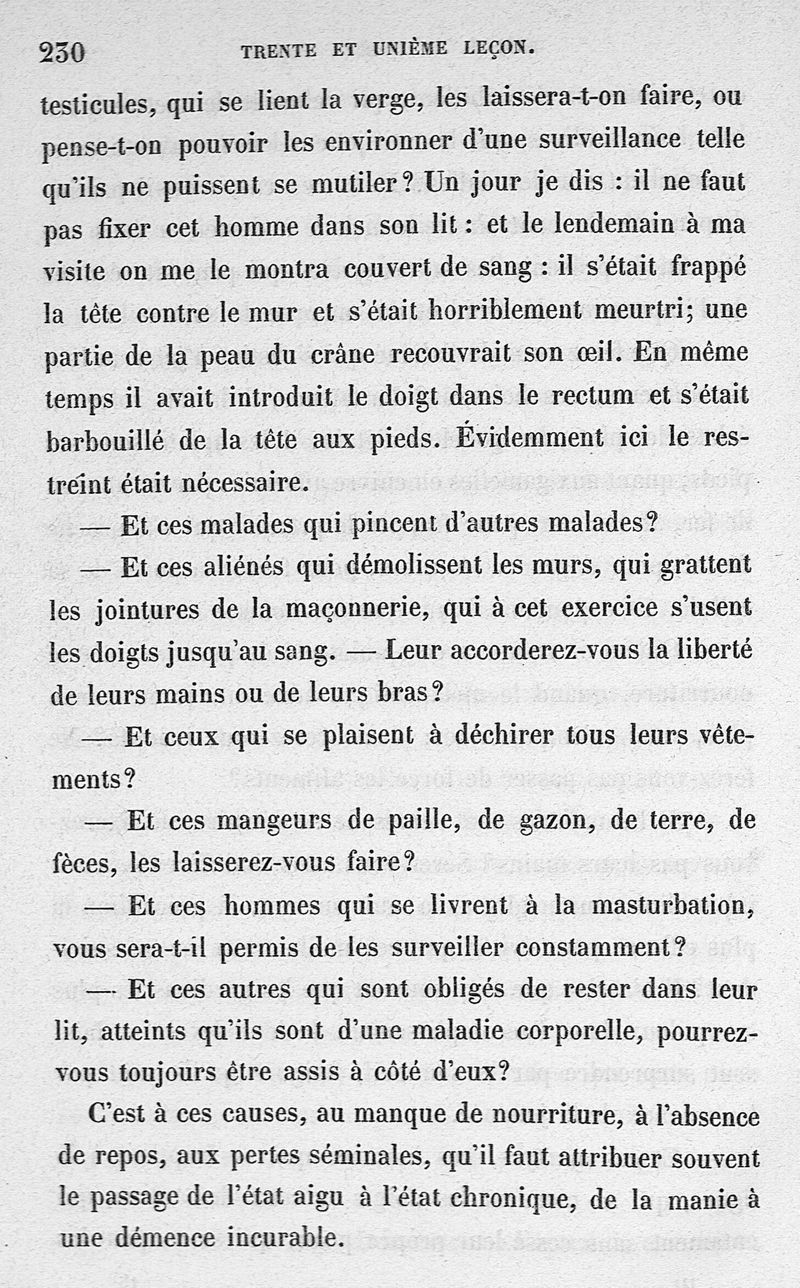 230 TRENTE ET UNIÈME LEÇON.

testicules, qui se lient la verge, les laissera-t-on faire, ou pense-t-on pouvoir les environner d'une surveillance telle qu'ils ne puissent se mutiler? Un jour je dis : il ne faut pas fixer cet homme dans son lit : et le lendemain à ma visite on me le montra couvert de sang : il s'était frappé la tête contre le mur et s'était horriblement meurtri; une partie de la peau du crâne recouvrait son œil. En même temps il avait introduit le doigt dans le rectum et s'était barbouillé de la tête aux pieds. Évidemment ici le restreint était nécessaire.

— Et ces malades qui pincent d'autres malades?

— Et ces aliénés qui démolissent les murs, qui grattent les jointures de la maçonnerie, qui à cet exercice s'usent les doigts jusqu'au sang. — Leur accorderez-vous la liberté de leurs mains ou de leurs bras?

— Et ceux qui se plaisent à déchirer tous leurs vêtements?

— Et ces mangeurs de paille, de gazon, de terre, de fèces, les laisserez-vous faire?

— Et ces hommes qui se livrent à la masturbation, vous sera-t-il permis de les surveiller constamment?

— Et ces autres qui sont obligés de rester dans leur lit, atteints qu'ils sont d'une maladie corporelle, pourrez-vous toujours être assis à côté d'eux?

C'est à ces causes, au manque de nourriture, à l'absence de repos, aux pertes séminales, qu'il faut attribuer souvent le passage de l'état aigu à l'état chronique, de la manie à une démence incurable.